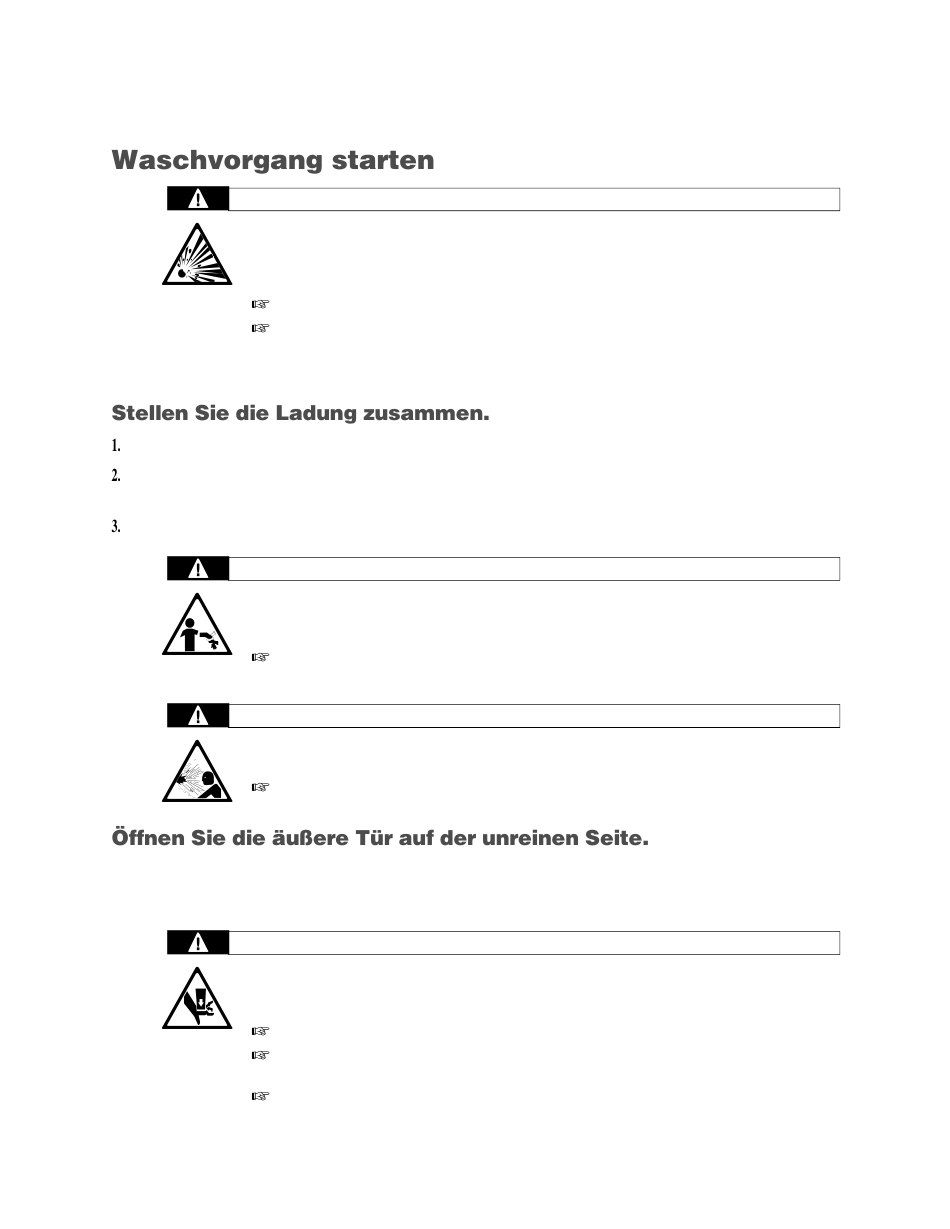 Waschvorgang starten

Stellen Sie die Ladung zusammen.

1.

2.

3.

Öffnen Sie die äußere Tür auf der unreinen Seite.